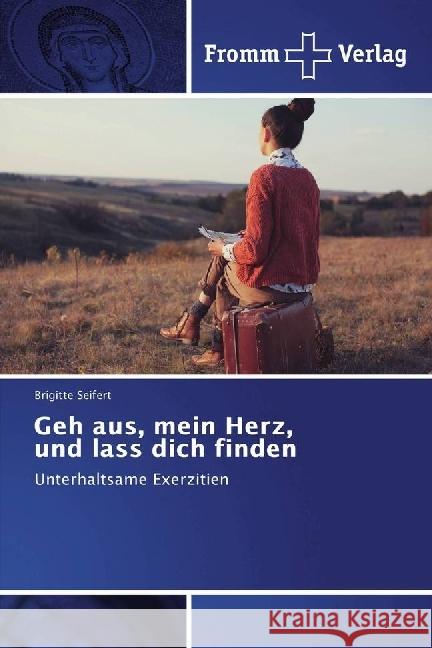 Fromm Verlag

Brigitte Seifert

Geh aus, mein Herz, und lass dich finden

Unterhaltsame Exerzitien

Kraina Książek